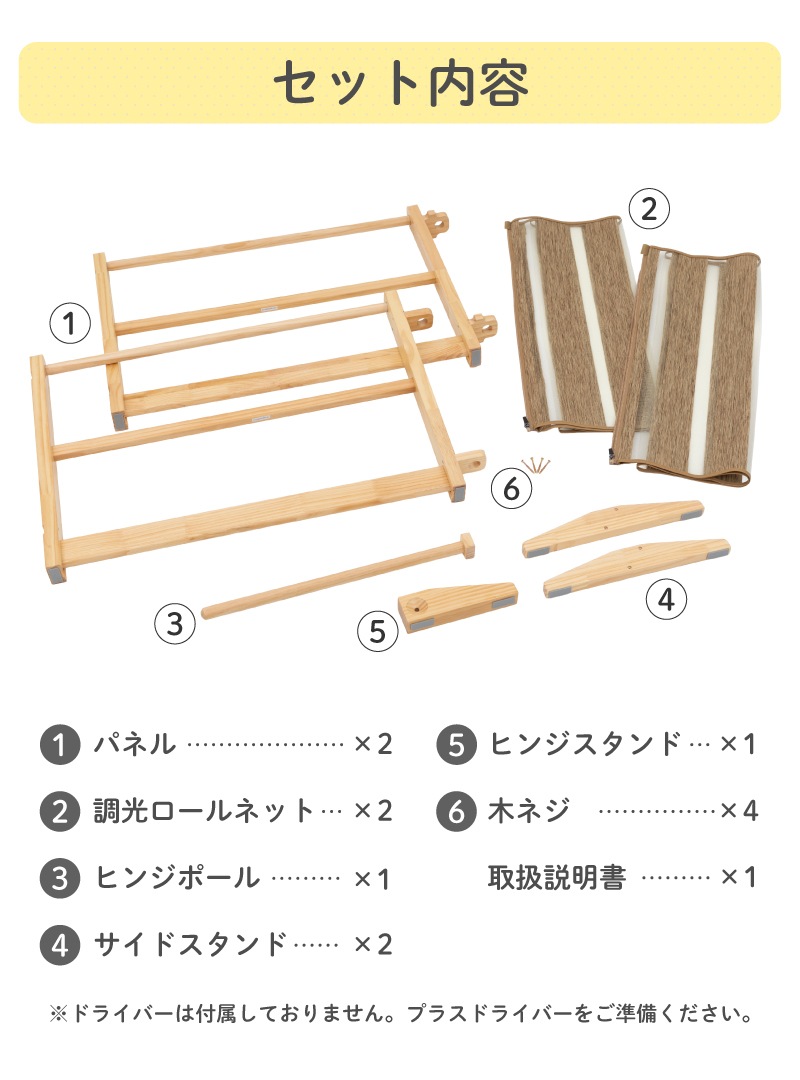 セット内容

2

1

6

3

5

4

1 パネル ×2

2 調光ロールネット ×2

3 ヒンジポール ×1

4 サイドスタンド ×2

5 ヒンジスタンド ×1

6 木ネジ ×4

取扱説明書 ×1

※ドライバーは付属しておりません。プラスドライバーをご準備ください。